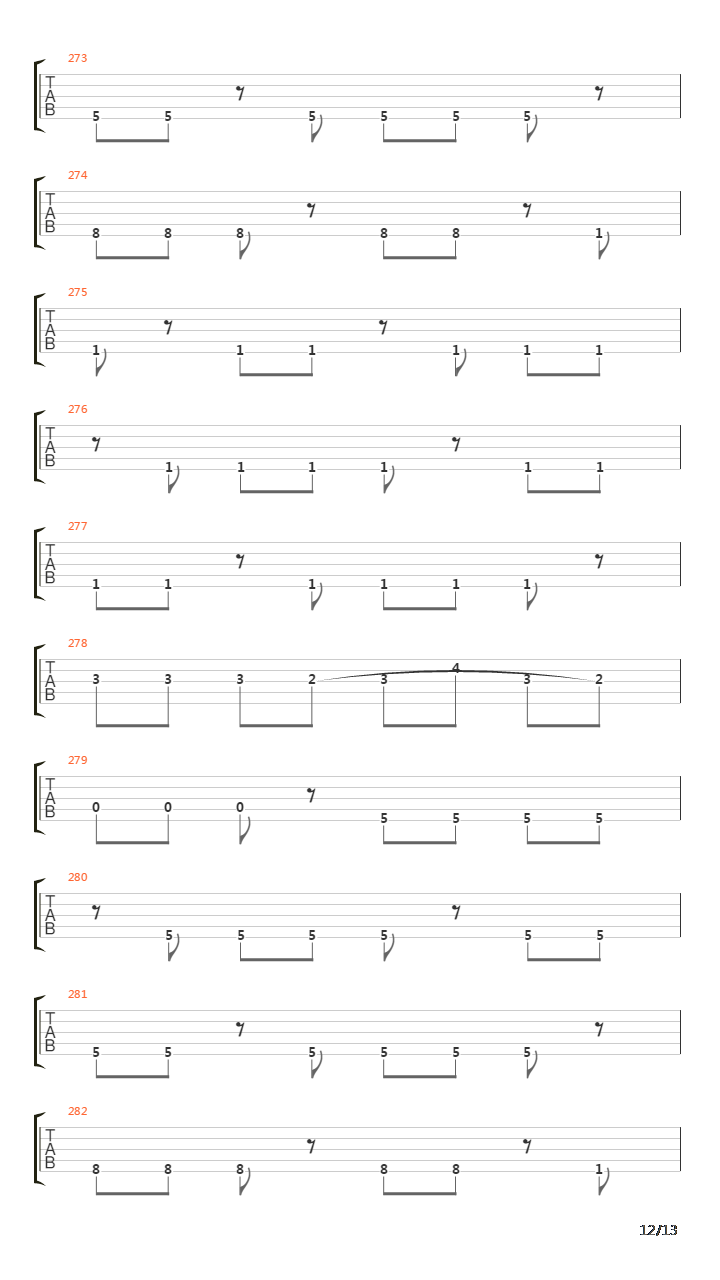 273
T
A
B
5 5 5 5 5 5

274
T
A
B
8 8 8 8 8 1

275
T
A
B
1 1 1 1 1 1

276
T
A
B
1 1 1 1 1 1

277
T
A
B
1 1 1 1 1 1

278
T
A
B
3 3 3 2 3 4 3 2

279
T
A
B
0 0 0 5 5 5 5

280
T
A
B
5 5 5 5 5 5

281
T
A
B
5 5 5 5 5 5

282
T
A
B
8 8 8 8 8 1

12/13